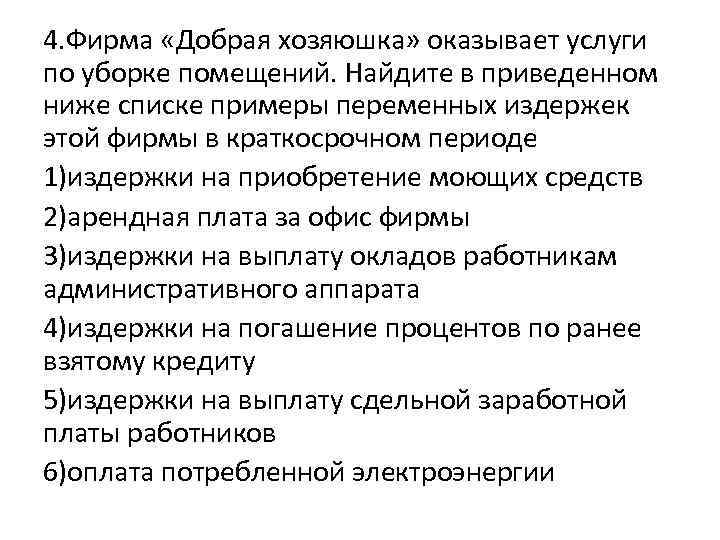 4.Фирма «Добрая хозяюшка» оказывает услуги по уборке помещений. Найдите в приведенном ниже списке примеры переменных издержек этой фирмы в краткосрочном периоде

1)издержки на приобретение моющих средств

2)арендная плата за офис фирмы

3)издержки на выплату окладов работникам административного аппарата

4)издержки на погашение процентов по ранее взятому кредиту

5)издержки на выплату сдельной заработной платы работников

6)оплата потребленной электроэнергии